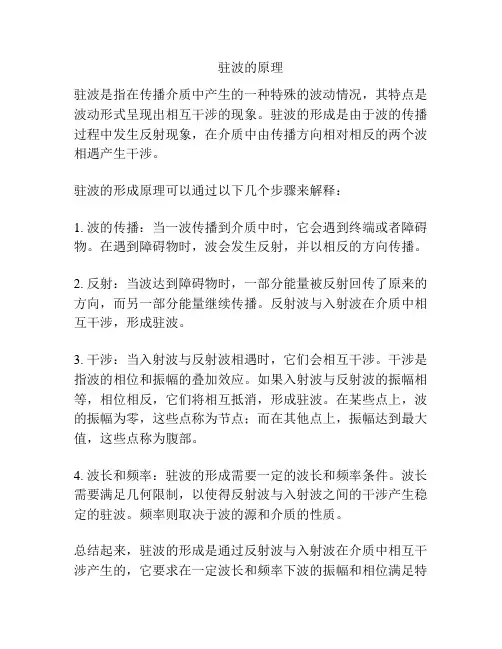 驻波的原理

驻波是指在传播介质中产生的一种特殊的波动情况，其特点是波动形式呈现出相互干涉的现象。驻波的形成是由于波的传播过程中发生反射现象，在介质中由传播方向相对相反的两个波相遇产生干涉。

驻波的形成原理可以通过以下几个步骤来解释：

1. 波的传播：当一波传播到介质中时，它会遇到终端或者障碍物。在遇到障碍物时，波会发生反射，并以相反的方向传播。

2. 反射：当波达到障碍物时，一部分能量被反射回传了原来的方向，而另一部分能量继续传播。反射波与入射波在介质中相互干涉，形成驻波。

3. 干涉：当入射波与反射波相遇时，它们会相互干涉。干涉是指波的相位和振幅的叠加效应。如果入射波与反射波的振幅相等，相位相反，它们将相互抵消，形成驻波。在某些点上，波的振幅为零，这些点称为节点；而在其他点上，振幅达到最大值，这些点称为腹部。

4. 波长和频率：驻波的形成需要一定的波长和频率条件。波长需要满足几何限制，以使得反射波与入射波之间的干涉产生稳定的驻波。频率则取决于波的源和介质的性质。

总结起来，驻波的形成是通过反射波与入射波在介质中相互干涉产生的，它要求在一定波长和频率下波的振幅和相位满足特